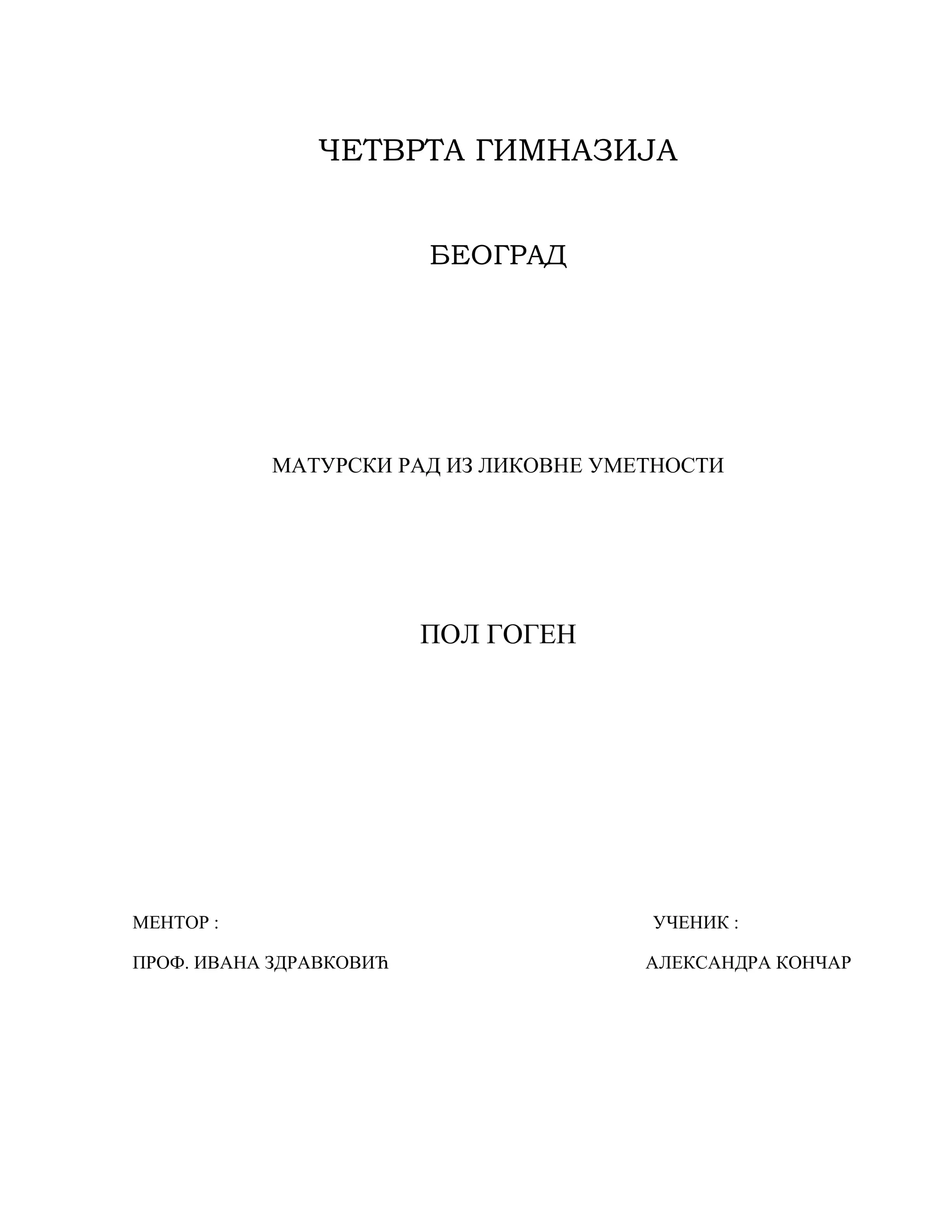 ЧЕТВРТА ГИМНАЗИЈА

БЕОГРАД

МАТУРСКИ РАД ИЗ ЛИКОВНЕ УМЕТНОСТИ

ПОЛ ГОГЕН

МЕНТОР :

ПРОФ. ИВАНА ЗДРАВКОВИЋ

УЧЕНИК :

АЛЕКСАНДРА КОНЧАР